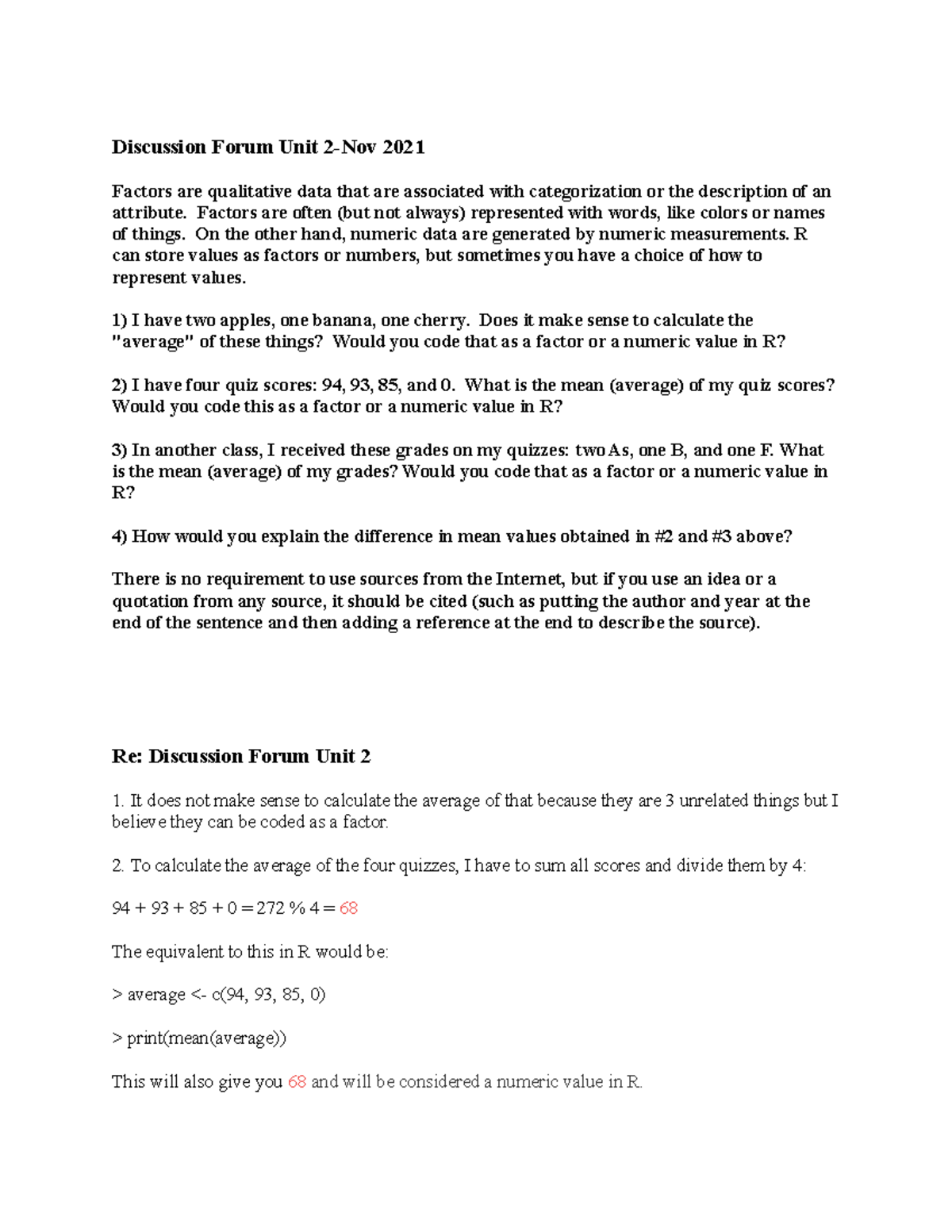 Discussion Forum Unit 2-Nov 2021

Factors are qualitative data that are associated with categorization or the description of an attribute. Factors are often (but not always) represented with words, like colors or names of things. On the other hand, numeric data are generated by numeric measurements. R can store values as factors or numbers, but sometimes you have a choice of how to represent values.

1) I have two apples, one banana, one cherry. Does it make sense to calculate the "average" of these things? Would you code that as a factor or a numeric value in R?

2) I have four quiz scores: 94, 93, 85, and 0. What is the mean (average) of my quiz scores? Would you code this as a factor or a numeric value in R?

3) In another class, I received these grades on my quizzes: two As, one B, and one F. What is the mean (average) of my grades? Would you code that as a factor or a numeric value in R?

4) How would you explain the difference in mean values obtained in #2 and #3 above?

There is no requirement to use sources from the Internet, but if you use an idea or a quotation from any source, it should be cited (such as putting the author and year at the end of the sentence and then adding a reference at the end to describe the source).

Re: Discussion Forum Unit 2

1. It does not make sense to calculate the average of that because they are 3 unrelated things but I believe they can be coded as a factor.

2. To calculate the average of the four quizzes, I have to sum all scores and divide them by 4:

94 + 93 + 85 + 0 = 272 % 4 = 68

The equivalent to this in R would be:

> average <- c(94, 93, 85, 0)

> print(mean(average))

This will also give you 68 and will be considered a numeric value in R.